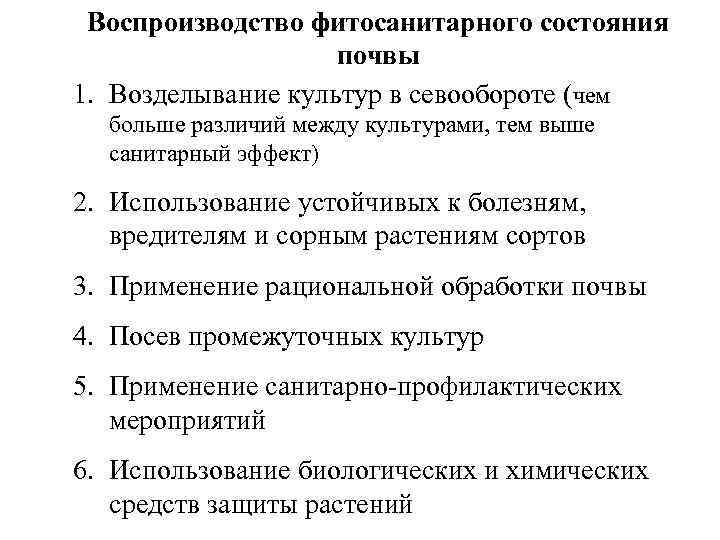 Воспроизводство фитосанитарного состояния почвы

1. Возделывание культур в севообороте (чем больше различий между культурами, тем выше санитарный эффект)

2. Использование устойчивых к болезням, вредителям и сорным растениям сортов

3. Применение рациональной обработки почвы

4. Посев промежуточных культур

5. Применение санитарно-профилактических мероприятий

6. Использование биологических и химических средств защиты растений